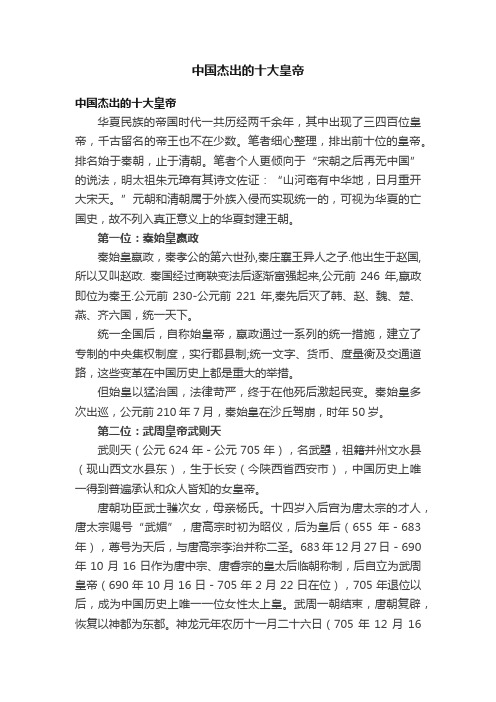 中国杰出的十大皇帝

中国杰出的十大皇帝

华夏民族的帝国时代一共历经两千余年，其中出现了三四百位皇帝，千古留名的帝王也不在少数。笔者细心整理，排出前十位的皇帝。排名始于秦朝，止于清朝。笔者个人更倾向于“宋朝之后再无中国”的说法，明太祖朱元璋有其诗文佐证：“山河奄有中华地，日月重开大宋天。”元朝和清朝属于外族入侵而实现统一的，可视为华夏的亡国史，故不列入真正意义上的华夏封建王朝。

第一位：秦始皇嬴政

秦始皇嬴政，秦孝公的第六世孙,秦庄襄王异人之子.他出生于赵国,所以又叫赵政. 秦国经过商鞅变法后逐渐富强起来,公元前 246 年,嬴政即位为秦王.公元前 230-公元前 221 年,秦先后灭了韩、赵、魏、楚、燕、齐六国，统一天下。

统一全国后，自称始皇帝，嬴政通过一系列的统一措施，建立了专制的中央集权制度，实行郡县制;统一文字、货币、度量衡及交通道路，这些变革在中国历史上都是重大的举措。

但始皇以猛治国，法律苛严，终于在他死后激起民变。秦始皇多次出巡，公元前 210 年 7 月，秦始皇在沙丘驾崩，时年 50 岁。

第二位：武周皇帝武则天

武则天（公元 624 年 - 公元 705 年），名武曌，祖籍并州文水县（现山西文水县东），生于长安（今陕西省西安市），中国历史上唯一得到普遍承认和众人皆知的女皇帝。

唐朝功臣武士彟次女，母亲杨氏。十四岁入后宫为唐太宗的才人，唐太宗赐号“武媚”，唐高宗时初为昭仪，后为皇后（655 年 - 683 年），尊号为天后，与唐高宗李治并称二圣。683 年 12 月 27 日 - 690 年 10 月 16 日作为唐中宗、唐睿宗的皇太后临朝称制，后自立为武周皇帝（690 年 10 月 16 日 - 705 年 2 月 22 日在位），705 年退位以后，成为中国历史上唯一一位女性太上皇。武周一朝结束，唐朝复辟，恢复以神都为东都。神龙元年农历十一月二十六日（705 年 12 月 16